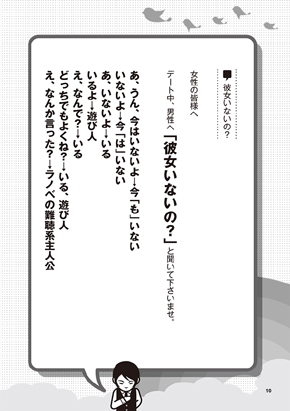 彼女いないの?

女性の皆様へ

デート中、男性へ「彼女いないの?」と聞いて下さいませ。

あ、うん、今はいないよ→今「も」いない
いないよ→今「は」いない
あ、いないよ→いる
いるよ→遊び人
え、なんで?→いる
どっちでもよくね?→いる、遊び人
え、なんか言った?→ラノベの難聴系主人公

10